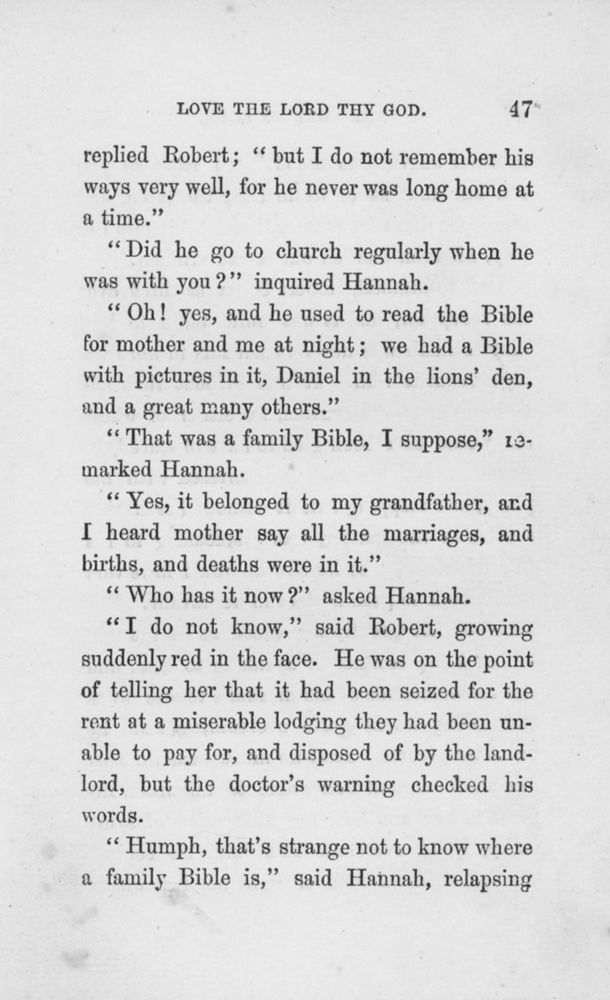 LOVE THE LORD THY GOD. 47

replied Robert; "but I do not remember his ways very well, for he never was long home at a time."

"Did he go to church regularly when he was with you?" inquired Hannah.

"Oh! yes, and he used to read the Bible for mother and me at night; we had a Bible with pictures in it, Daniel in the lions' den, and a great many others."

"That was a family Bible, I suppose," remarked Hannah.

"Yes, it belonged to my grandfather, and I heard mother say all the marriages, and births, and deaths were in it."

"Who has it now?" asked Hannah.

"I do not know," said Robert, growing suddenly red in the face. He was on the point of telling her that it had been seized for the rent at a miserable lodging they had been unable to pay for, and disposed of by the landlord, but the doctor's warning checked his words.

"Humph, that's strange not to know where a family Bible is," said Hannah, relapsing